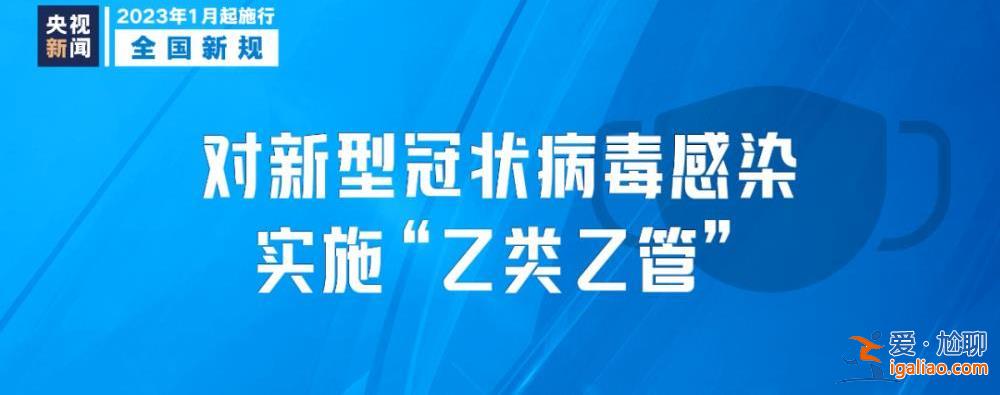 央视新闻

2023年1月起施行

全国新规

对新型冠状病毒感染
实施“乙类乙管”

爱·尬聊
igaliao.com